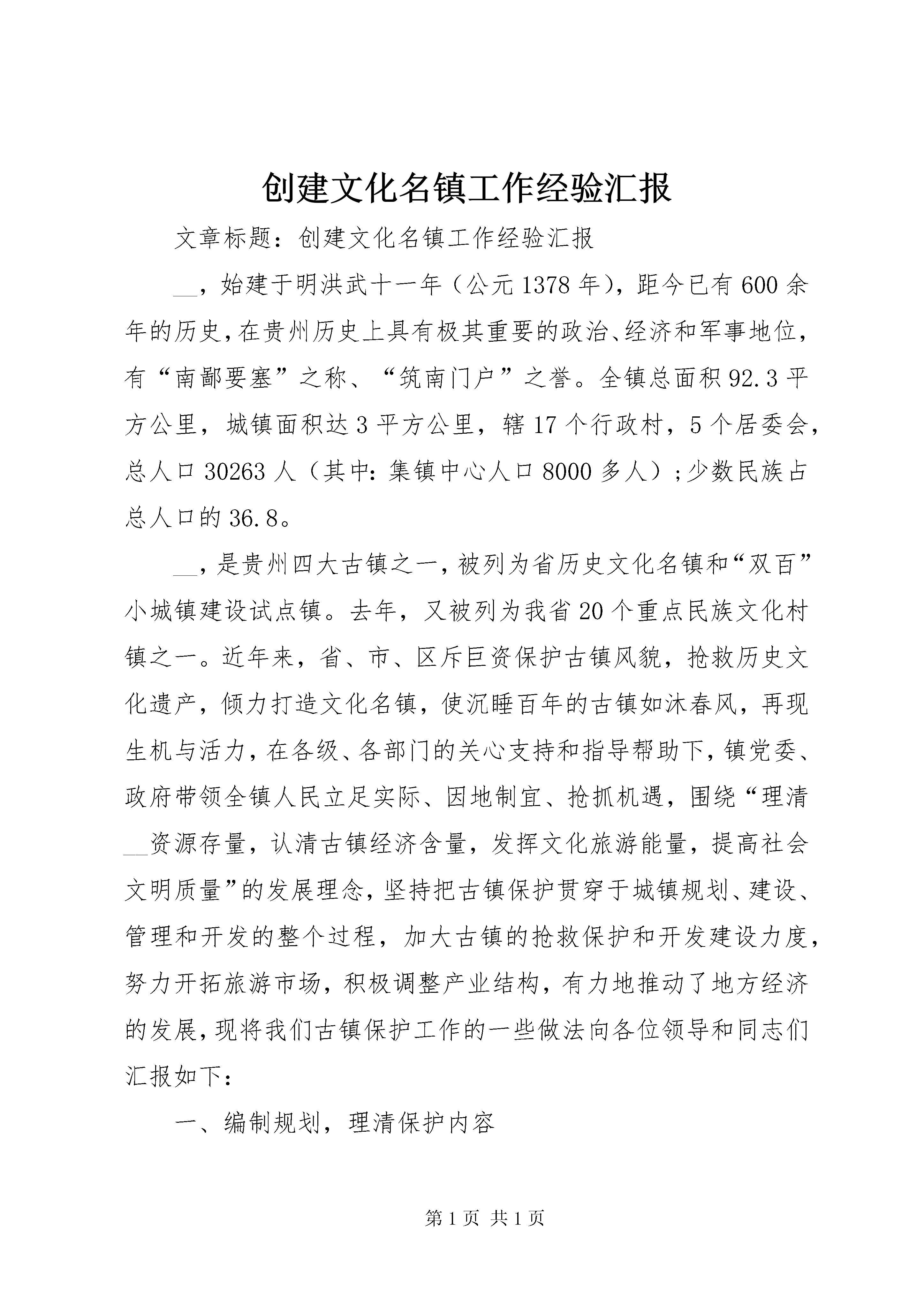 创建文化名镇工作经验汇报

文章标题：创建文化名镇工作经验汇报

__，始建于明洪武十一年（公元1378年），距今已有600余年的历史，在贵州历史上具有极其重要的政治、经济和军事地位，有“南鄙要塞”之称、“筑南门户”之誉。全镇总面积92.3平方公里，城镇面积达3平方公里，辖17个行政村，5个居委会，总人口30263人（其中：集镇中心人口8000多人）;少数民族占总人口的36.8。

__，是贵州四大古镇之一，被列为省历史文化名镇和“双百”小城镇建设试点镇。去年，又被列为我省20个重点民族文化村镇之一。近年来，省、市、区斥巨资保护古镇风貌，抢救历史文化遗产，倾力打造文化名镇，使沉睡百年的古镇如沐春风，再现生机与活力，在各级、各部门的关心支持和指导帮助下，镇党委、政府带领全镇人民立足实际、因地制宜、抢抓机遇，围绕“理清__资源存量，认清古镇经济含量，发挥文化旅游能量，提高社会文明质量”的发展理念，坚持把古镇保护贯穿于城镇规划、建设、管理和开发的整个过程，加大古镇的抢救保护和开发建设力度，努力开拓旅游市场，积极调整产业结构，有力地推动了地方经济的发展，现将我们古镇保护工作的一些做法向各位领导和同志们汇报如下：

一、编制规划，理清保护内容

第1页 共1页